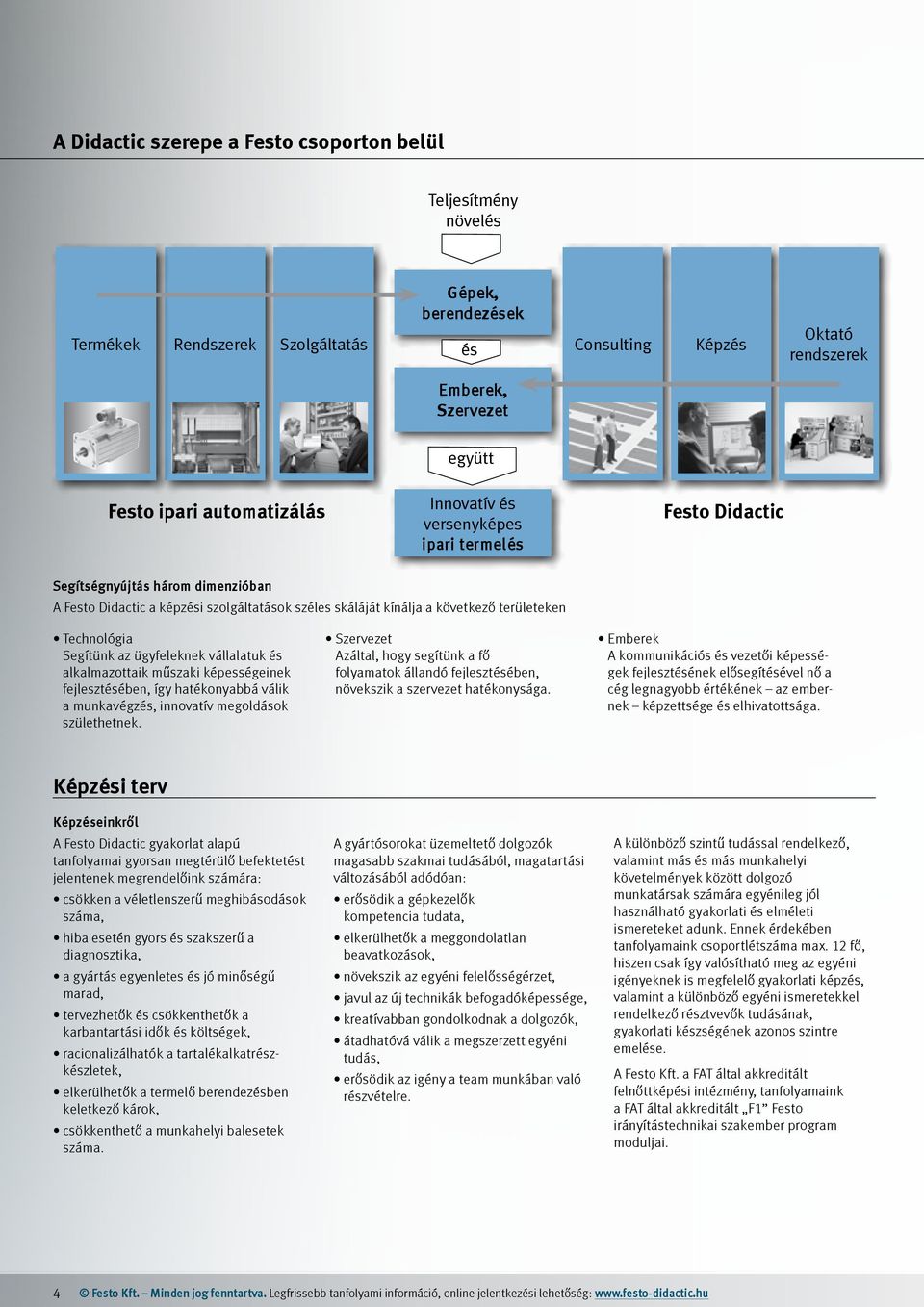 A Didactic szerepe a Festo csoporton belül

Teljesítmény növelés

Termékek

Rendszerek

Szolgáltatás

Gépek, berendezések

és

Emberek, Szervezet

együtt

Consulting

Képzés

Oktató rendszerek

Festo ipari automatizálás

Innovatív és versenyképes ipari termelés

Festo Didactic

Segítségnyújtás három dimenzióban

A Festo Didactic a képzési szolgáltatások széles skáláját kínálja a következő területeken

• Technológia
Segítünk az ügyfeleknek vállalatuk és alkalmazottaik műszaki képességeinek fejlesztésében, így hatékonyabbá válik a munkavégzés, innovatív megoldások születhetnek.

• Szervezet
Azáltal, hogy segítünk a fő folyamatok állandó fejlesztésében, növekszik a szervezet hatékonysága.

• Emberek
A kommunikációs és vezetői képességek fejlesztésének elősegítésével nő a cég legnagyobb értékének – az embernek – képzettsége és elhivatottsága.

Képzési terv

Képzéseinkről

A Festo Didactic gyakorlat alapú tanfolyamai gyorsan megtérülő befektetést jelentenek megrendelőink számára:

• csökken a véletlenszerű meghibásodások száma,
• hiba esetén gyors és szakszerű a diagnosztika,
• a gyártás egyenletes és jó minőségű marad,
• tervezhetők és csökkenthetők a karbantartási idők és költségek,
• racionalizálhatók a tartalékalkatrészkészletek,
• elkerülhetők a termelő berendezésben keletkező károk,
• csökkenthető a munkahelyi balesetek száma.

A gyártósorokat üzemeltető dolgozók magasabb szakmai tudásából, magatartási változásából adódóan:

• erősödik a gépkezelők kompetencia tudata,
• elkerülhetők a meggondolatlan beavatkozások,
• növekszik az egyéni felelősségérzet,
• javul az új technikák befogadóképessége,
• kreatívabban gondolkodnak a dolgozók,
• átadhatóvá válik a megszerzett egyéni tudás,
• erősödik az igény a team munkában való részvételre.

A különböző szintű tudással rendelkező, valamint más és más munkahelyi követelmények között dolgozó munkatársak számára egyénileg jól használható gyakorlati és elméleti ismereteket adunk. Ennek érdekében tanfolyamaink csoportlétszáma max. 12 fő, hiszen csak így valósítható meg az egyéni igényeknek is megfelelő gyakorlati képzés, valamint a különböző egyéni ismeretekkel rendelkező résztvevők tudásának, gyakorlati készségének azonos szintre emelése.

A Festo Kft. a FAT által akkreditált felnőttképési intézmény, tanfolyamaink a FAT által akkreditált „F1” Festo irányítástechnikai szakember program moduljai.

4 © Festo Kft. – Minden jog fenntartva. Legfrissebb tanfolyami információ, online jelentkezési lehetőség: www.festo-didactic.hu